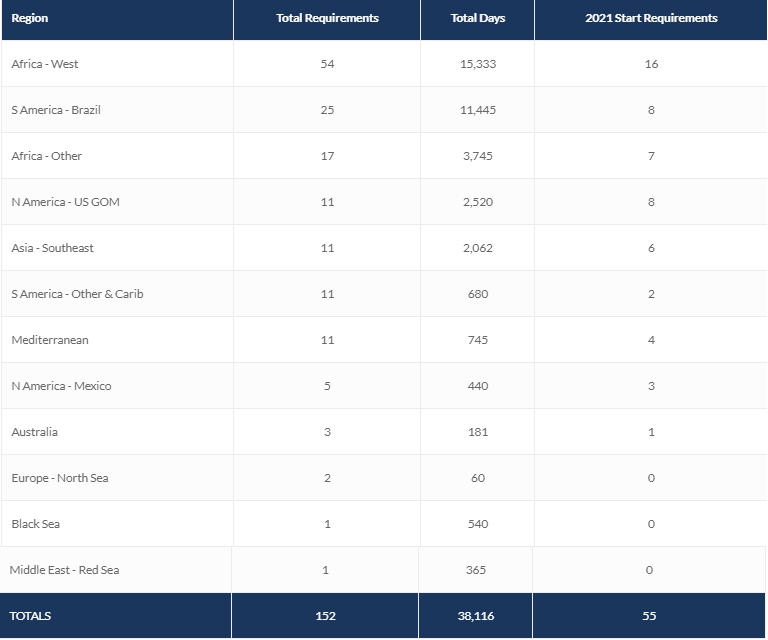 | Region | Total Requirements | Total Days | 2021 Start Requirements |
|---|---|---|---|
| Africa - West | 54 | 15,333 | 16 |
| S America - Brazil | 25 | 11,445 | 8 |
| Africa - Other | 17 | 3,745 | 7 |
| N America - US GOM | 11 | 2,520 | 8 |
| Asia - Southeast | 11 | 2,062 | 6 |
| S America - Other & Carib | 11 | 680 | 2 |
| Mediterranean | 11 | 745 | 4 |
| N America - Mexico | 5 | 440 | 3 |
| Australia | 3 | 181 | 1 |
| Europe - North Sea | 2 | 60 | 0 |
| Black Sea | 1 | 540 | 0 |
| Middle East - Red Sea | 1 | 365 | 0 |
| TOTALS | 152 | 38,116 | 55 |